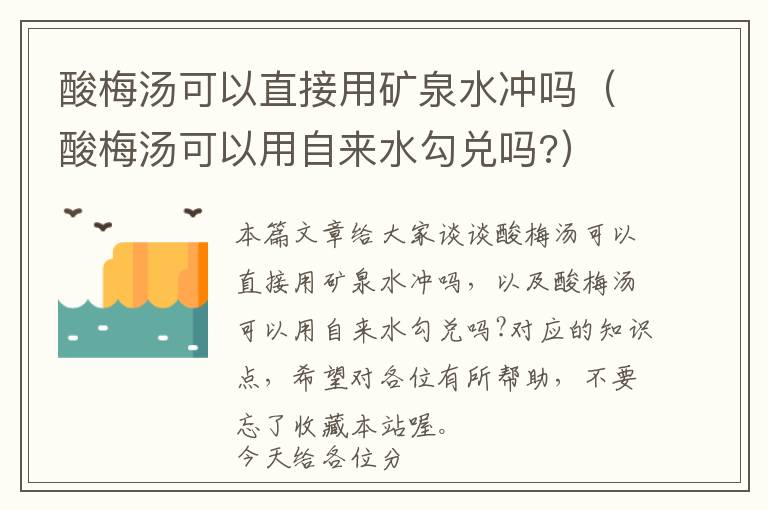 酸梅汤可以直接用矿泉水冲吗（酸梅汤可以用自来水勾兑吗?）

本篇文章给大家谈谈酸梅汤可以直接用矿泉水冲吗，以及酸梅汤可以用自来水勾兑吗?对应的知识点，希望对各位有所帮助，不要忘了收藏本站喔。
今天给各位分